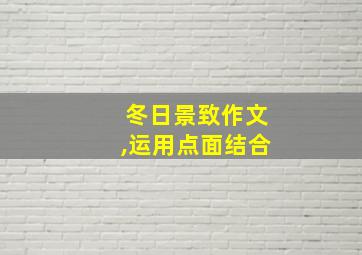 冬日景致作文
,运用点面结合